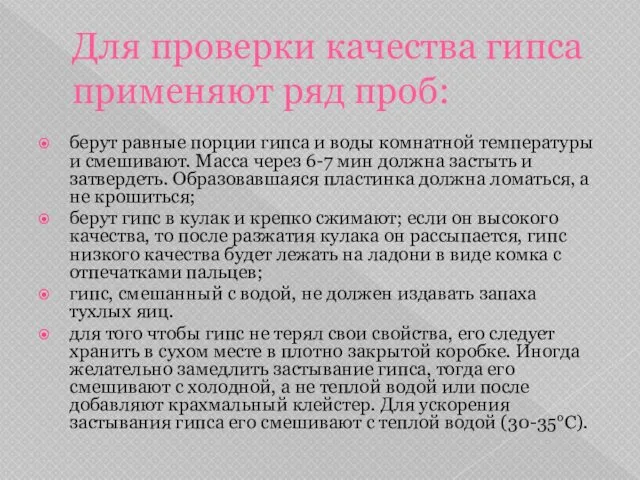 Для проверки качества гипса применяют ряд проб:

берут равные порции гипса и воды комнатной температуры и смешивают. Масса через 6-7 мин должна застыть и затвердеть. Образовавшаяся пластинка должна ломаться, а не крошиться;

берут гипс в кулак и крепко сжимают; если он высокого качества, то после разжатия кулака он рассыпается, гипс низкого качества будет лежать на ладони в виде комка с отпечатками пальцев;

гипс, смешанный с водой, не должен издавать запаха тухлых яиц.

для того чтобы гипс не терял свои свойства, его следует хранить в сухом месте в плотно закрытой коробке. Иногда желательно замедлить застывание гипса, тогда его смешивают с холодной, а не теплой водой или после добавляют крахмальный клейстер. Для ускорения застывания гипса его смешивают с теплой водой (30-35°С).